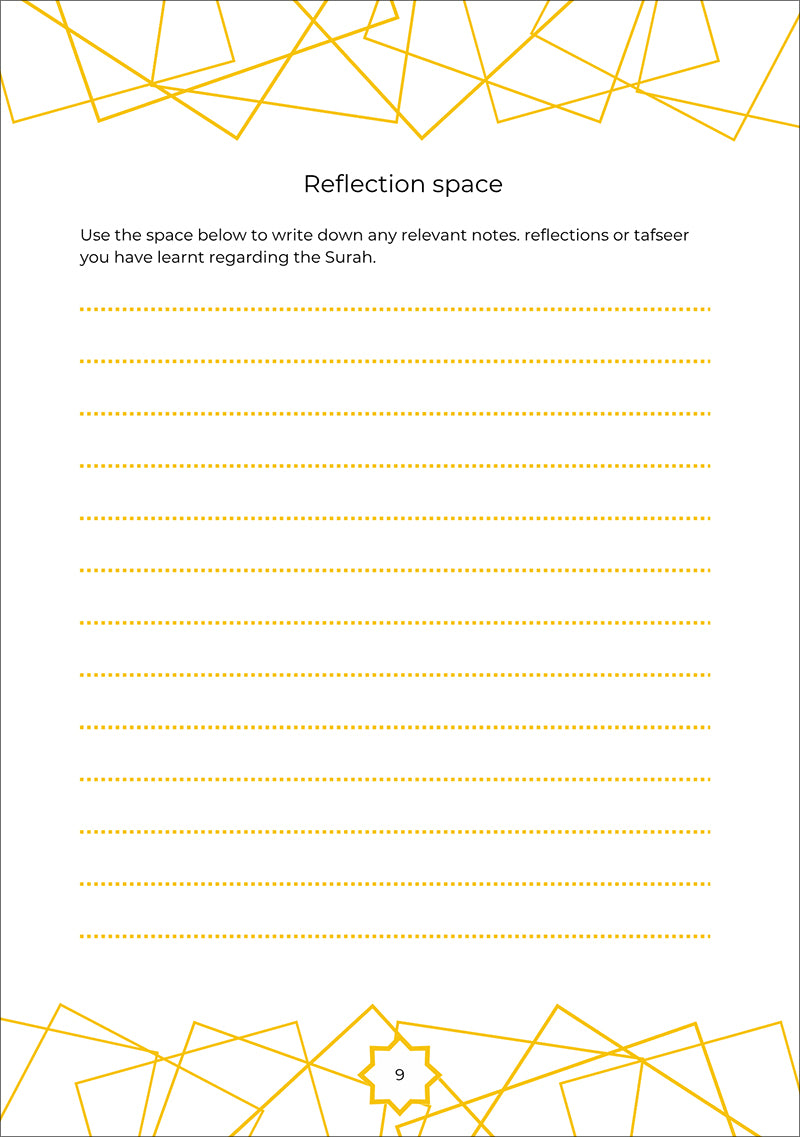 Reflection space

Use the space below to write down any relevant notes. reflections or tafseer you have learnt regarding the Surah.

9